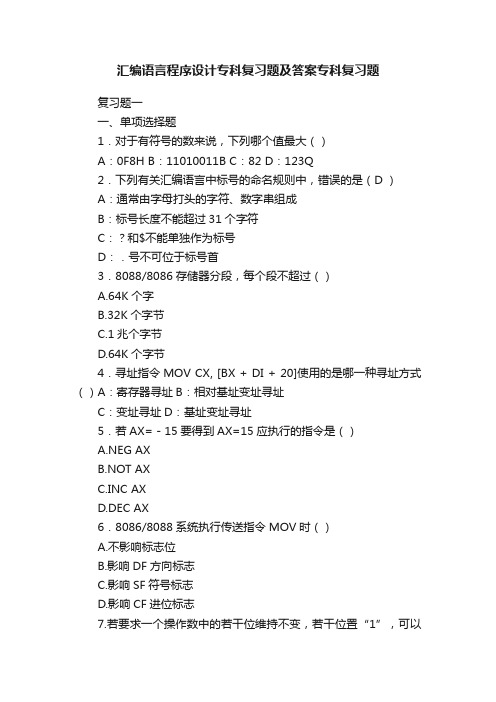 汇编语言程序设计专科复习题及答案专科复习题

复习题一

一、单项选择题

1．对于有符号的数来说，下列哪个值最大（ ）

A：0F8H B：11010011B C：82 D：123Q

2．下列有关汇编语言中标号的命名规则中，错误的是（D ）

A：通常由字母打头的字符、数字串组成

B：标号长度不能超过 31 个字符

C：？和$不能单独作为标号

D：．号不可位于标号首

3．8088/8086 存储器分段，每个段不超过（ ）

A.64K 个字

B.32K 个字节

C.1 兆个字节

D.64K 个字节

4．寻址指令 MOV CX, [BX + DI + 20]使用的是哪一种寻址方式（ ）A：寄存器寻址 B：相对基址变址寻址

C：变址寻址 D：基址变址寻址

5．若 AX= - 15 要得到 AX=15 应执行的指令是（ ）

A.NEG AX

B.NOT AX

C.INC AX

D.DEC AX

6．8086/8088 系统执行传送指令 MOV 时（ ）

A.不影响标志位

B.影响 DF 方向标志

C.影响 SF 符号标志

D.影响 CF 进位标志

7.若要求一个操作数中的若干位维持不变，若干位置“1”，可以